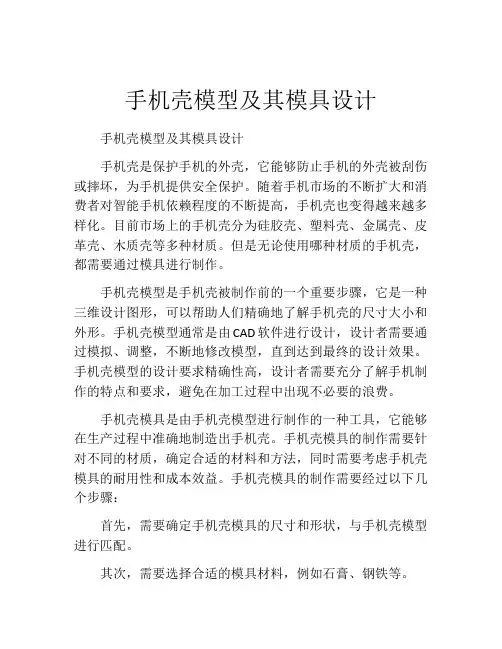 手机壳模型及其模具设计

手机壳模型及其模具设计

手机壳是保护手机的外壳，它能够防止手机的外壳被刮伤或摔坏，为手机提供安全保护。随着手机市场的不断扩大和消费者对智能手机依赖程度的不断提高，手机壳也变得越来越多样化。目前市场上的手机壳分为硅胶壳、塑料壳、金属壳、皮革壳、木质壳等多种材质。但是无论使用哪种材质的手机壳，都需要通过模具进行制作。

手机壳模型是手机壳被制作前的一个重要步骤，它是一种三维设计图形，可以帮助人们精确地了解手机壳的尺寸大小和外形。手机壳模型通常是由CAD软件进行设计，设计者需要通过模拟、调整，不断地修改模型，直到达到最终的设计效果。手机壳模型的设计要求精确性高，设计者需要充分了解手机制作的特点和要求，避免在加工过程中出现不必要的浪费。

手机壳模具是由手机壳模型进行制作的一种工具，它能够在生产过程中准确地制造出手机壳。手机壳模具的制作需要针对不同的材质，确定合适的材料和方法，同时需要考虑手机壳模具的耐用性和成本效益。手机壳模具的制作需要经过以下几个步骤：

首先，需要确定手机壳模具的尺寸和形状，与手机壳模型进行匹配。

其次，需要选择合适的模具材料，例如石膏、钢铁等。